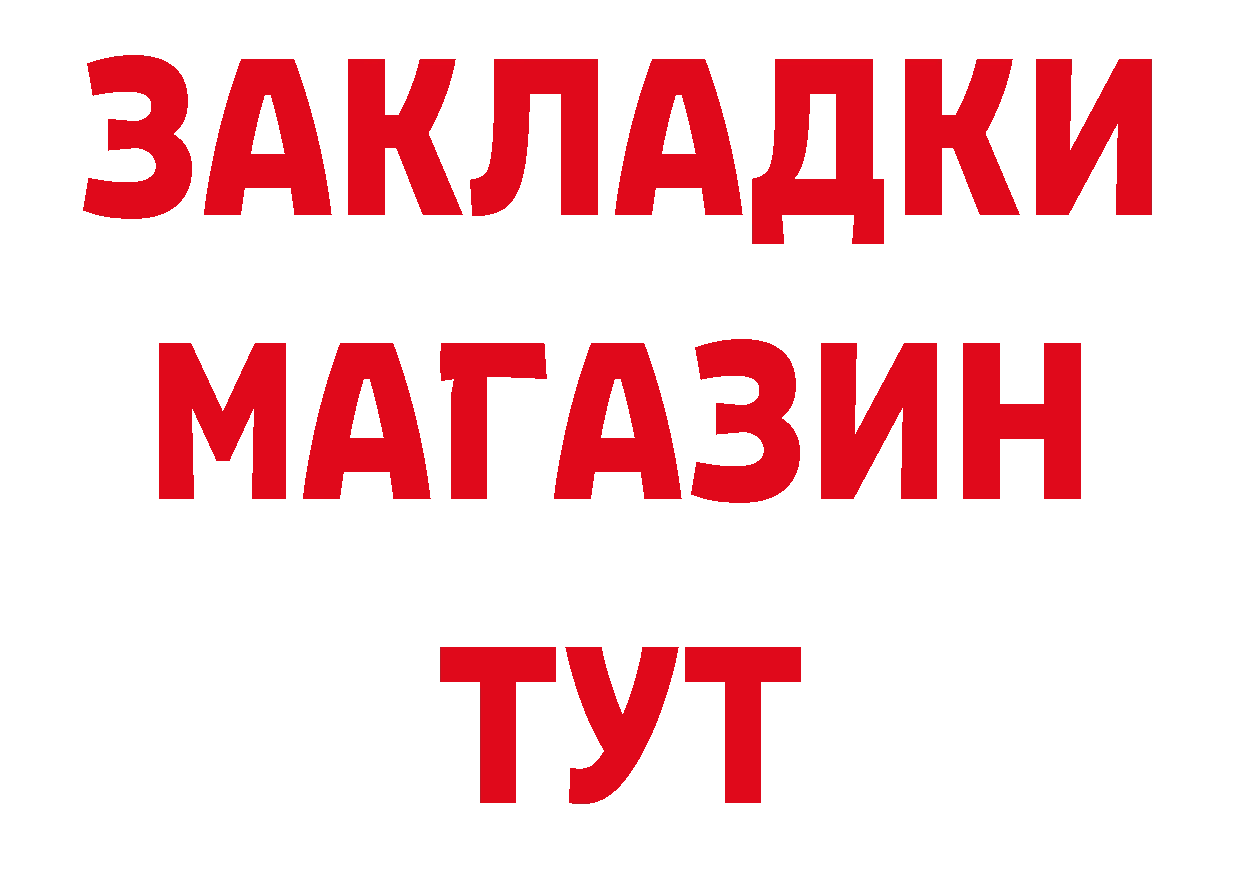 ЗАКЛАДКИ
МАГАЗИН
ТУТ